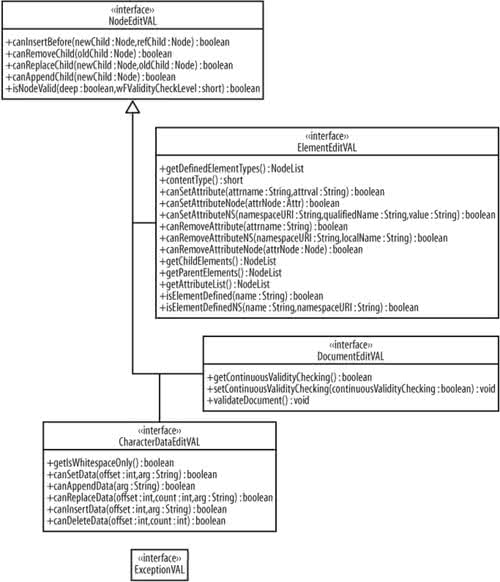 «interface»
NodeEditVAL

+canInsertBefore(newChild : Node,refChild : Node) : boolean
+canRemoveChild(oldChild : Node) : boolean
+canReplaceChild(newChild : Node,oldChild : Node) : boolean
+canAppendChild(newChild : Node) : boolean
+isNodeValid(deep : boolean,wFValidityCheckLevel : short) : boolean

«interface»
ElementEditVAL

+getDefinedElementTypes() : NodeList
+contentType() : short
+canSetAttribute(attrname : String,attrval : String) : boolean
+canSetAttributeNode(attrNode : Attr) : boolean
+canSetAttributeNS(namespaceURI : String,qualifiedName : String,value : String) : boolean
+canRemoveAttribute(attrname : String) : boolean
+canRemoveAttributeNS(namespaceURI : String,localName : String) : boolean
+canRemoveAttributeNode(attrNode : Node) : boolean
+getChildElements() : NodeList
+getParentElements() : NodeList
+getAttributeList() : NodeList
+isElementDefined(name : String) : boolean
+isElementDefinedNS(name : String,namespaceURI : String) : boolean

«interface»
DocumentEditVAL

+getContinuousValidityChecking() : boolean
+setContinuousValidityChecking(continuousValidityChecking : boolean) : void
+validateDocument() : void

«interface»
CharacterDataEditVAL

+getIsWhitespaceOnly() : boolean
+canSetData(offset : int,arg : String) : boolean
+canAppendData(arg : String) : boolean
+canReplaceData(offset : int,count : int,arg : String) : boolean
+canInsertData(offset : int,arg : String) : boolean
+canDeleteData(offset : int,count : int) : boolean

«interface»
ExceptionVAL